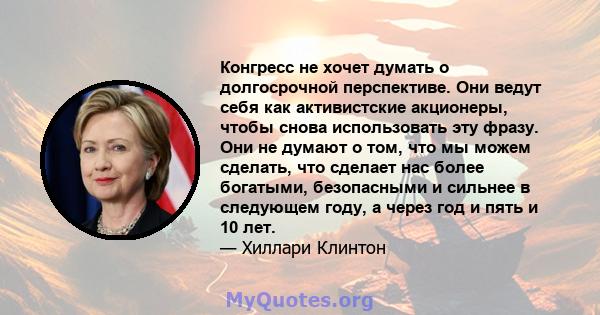 Конгресс не хочет думать о долгосрочной перспективе. Они ведут себя как активистские акционеры, чтобы снова использовать эту фразу. Они не думают о том, что мы можем сделать, что сделает нас более богатыми, безопасными и сильнее в следующем году, а через год и пять и 10 лет.
— Хиллари Клинтон

MyQuotes.org